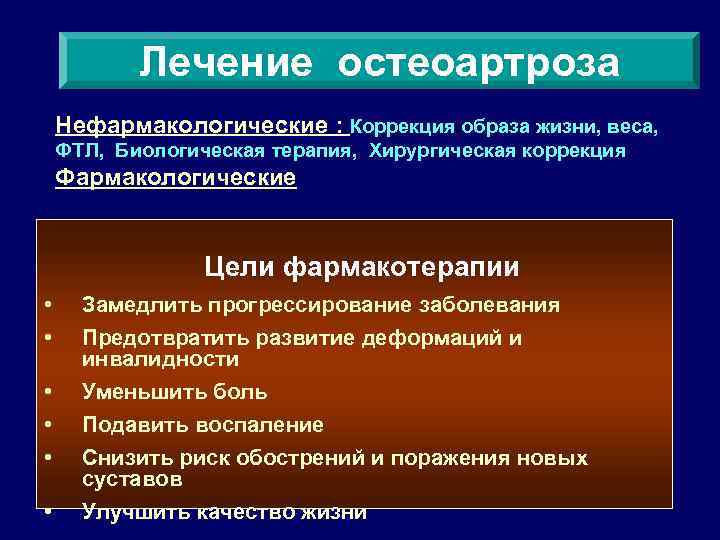 Лечение остеоартроза

Нефармакологические : Коррекция образа жизни, веса, ФТЛ, Биологическая терапия, Хирургическая коррекция
Фармакологические

Цели фармакотерапии

• Замедлить прогрессирование заболевания
• Предотвратить развитие деформаций и инвалидности
• Уменьшить боль
• Подавить воспаление
• Снизить риск обострений и поражения новых суставов
• Улучшить качество жизни